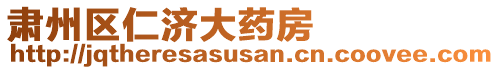 肃州区仁济大药房
http://jqtheresasusan.cn.coovee.com